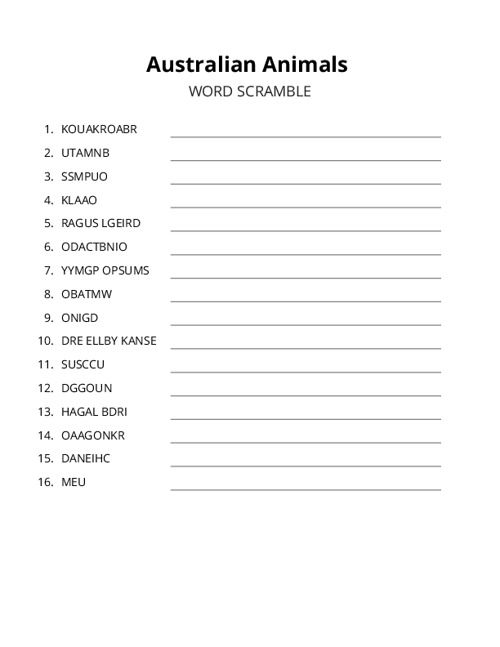 Australian Animals
WORD SCRAMBLE

1. KOUAKROABR
2. UTAMNB
3. SSMPUO
4. KLAAO
5. RAGUS LGEIRD
6. ODACTBNIO
7. YYMGP OPSUMS
8. OBATMW
9. ONIGD
10. DRE ELLBY KANSE
11. SUSCCU
12. DGGOUN
13. HAGAL BDRI
14. OAAGONKR
15. DANEIHC
16. MEU